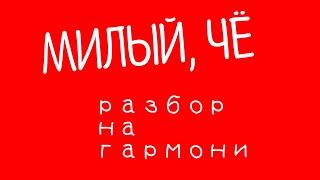 МИЛЫЙ, ЧЁ

разбор
на
гармони